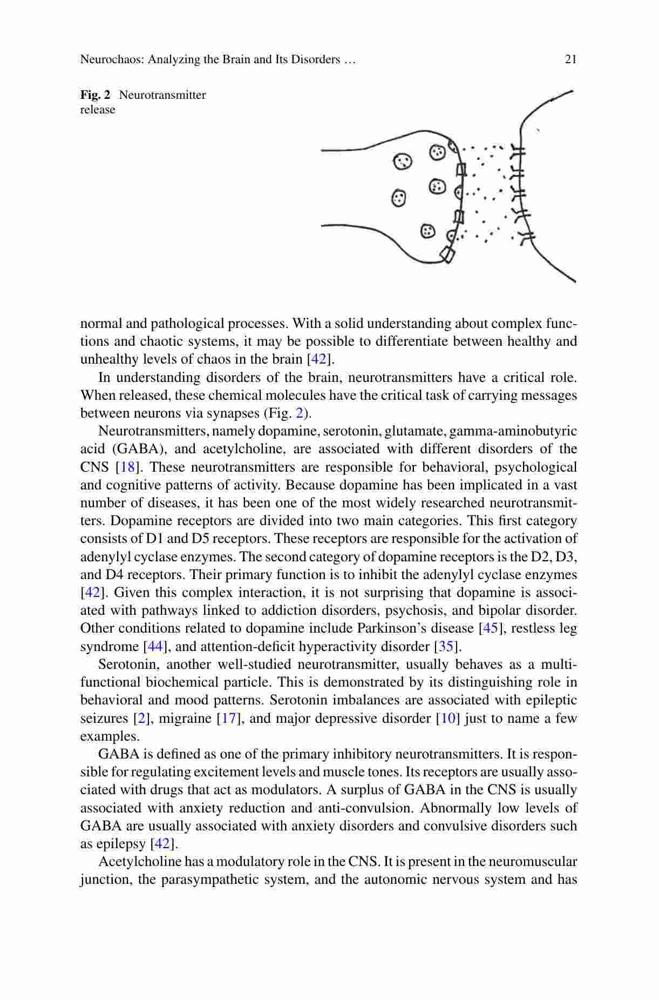 Neurochaos: Analyzing the Brain and Its Disorders …

21

Fig. 2 Neurotransmitter release

normal and pathological processes. With a solid understanding about complex functions and chaotic systems, it may be possible to differentiate between healthy and unhealthy levels of chaos in the brain [42].

In understanding disorders of the brain, neurotransmitters have a critical role. When released, these chemical molecules have the critical task of carrying messages between neurons via synapses (Fig. 2).

Neurotransmitters, namely dopamine, serotonin, glutamate, gamma-aminobutyric acid (GABA), and acetylcholine, are associated with different disorders of the CNS [18]. These neurotransmitters are responsible for behavioral, psychological and cognitive patterns of activity. Because dopamine has been implicated in a vast number of diseases, it has been one of the most widely researched neurotransmitters. Dopamine receptors are divided into two main categories. This first category consists of D1 and D5 receptors. These receptors are responsible for the activation of adenylyl cyclase enzymes. The second category of dopamine receptors is the D2, D3, and D4 receptors. Their primary function is to inhibit the adenylyl cyclase enzymes [42]. Given this complex interaction, it is not surprising that dopamine is associated with pathways linked to addiction disorders, psychosis, and bipolar disorder. Other conditions related to dopamine include Parkinson's disease [45], restless leg syndrome [44], and attention-deficit hyperactivity disorder [35].

Serotonin, another well-studied neurotransmitter, usually behaves as a multifunctional biochemical particle. This is demonstrated by its distinguishing role in behavioral and mood patterns. Serotonin imbalances are associated with epileptic seizures [2], migraine [17], and major depressive disorder [10] just to name a few examples.

GABA is defined as one of the primary inhibitory neurotransmitters. It is responsible for regulating excitement levels and muscle tones. Its receptors are usually associated with drugs that act as modulators. A surplus of GABA in the CNS is usually associated with anxiety reduction and anti-convulsion. Abnormally low levels of GABA are usually associated with anxiety disorders and convulsive disorders such as epilepsy [42].

Acetylcholine has a modulatory role in the CNS. It is present in the neuromuscular junction, the parasympathetic system, and the autonomic nervous system and has